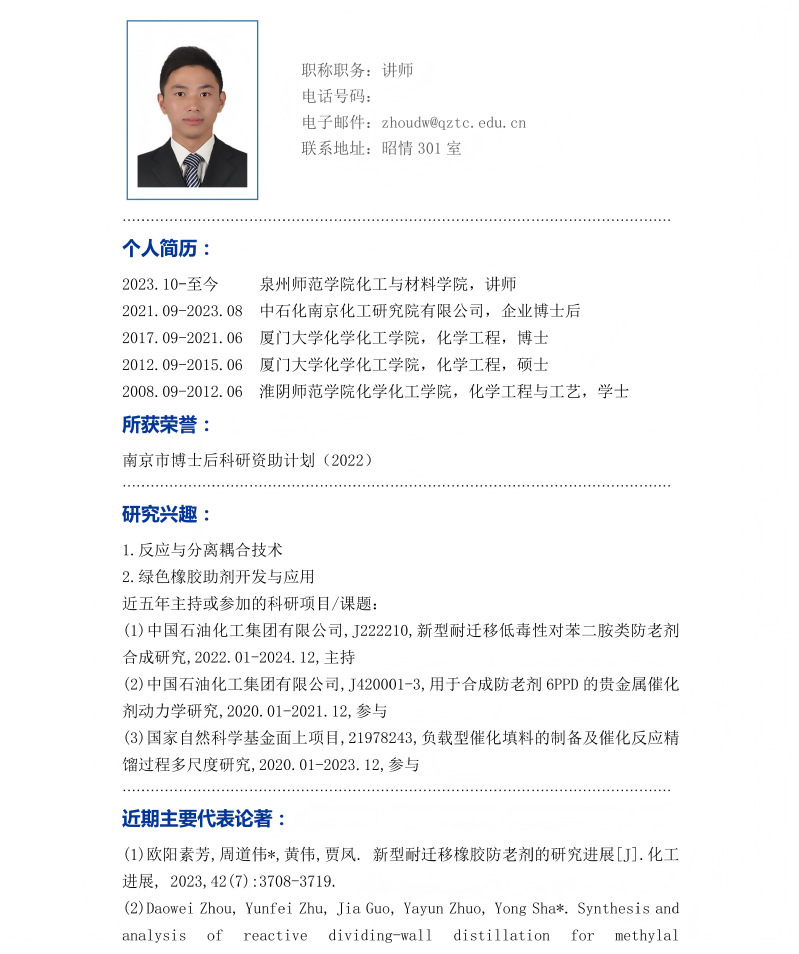 职称职务：讲师
电话号码：
电子邮件：zhoudw@qztc.edu.cn
联系地址：昭情 301 室

个人简历：

2023.10-至今　泉州师范学院化工与材料学院，讲师
2021.09-2023.08　中石化南京化工研究院有限公司，企业博士后
2017.09-2021.06　厦门大学化学化工学院，化学工程，博士
2012.09-2015.06　厦门大学化学化工学院，化学工程，硕士
2008.09-2012.06　淮阴师范学院化学化工学院，化学工程与工艺，学士

所获荣誉：

南京市博士后科研资助计划（2022）

研究兴趣：

1.反应与分离耦合技术
2.绿色橡胶助剂开发与应用
近五年主持或参加的科研项目/课题：
(1)中国石油化工集团有限公司,J222210,新型耐迁移低毒性对苯二胺类防老剂合成研究,2022.01-2024.12,主持
(2)中国石油化工集团有限公司,J420001-3,用于合成防老剂 6PPD 的贵金属催化剂动力学研究,2020.01-2021.12,参与
(3)国家自然科学基金面上项目,21978243,负载型催化填料的制备及催化反应精馏过程多尺度研究,2020.01-2023.12,参与

近期主要代表论著：

(1)欧阳素芳,周道伟*,黄伟,贾凤. 新型耐迁移橡胶防老剂的研究进展[J].化工进展, 2023,42(7):3708-3719.
(2)Daowei Zhou, Yunfei Zhu, Jia Guo, Yayun Zhuo, Yong Sha*. Synthesis and analysis of reactive dividing-wall distillation for methylal